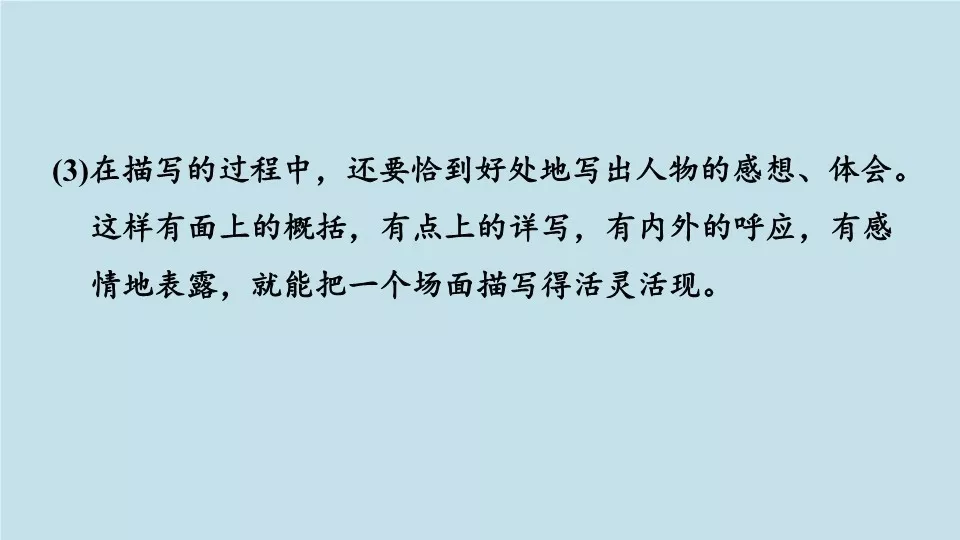 (3)在描写的过程中，还要恰到好处地写出人物的感想、体会。这样有面上的概括，有点上的详写，有内外的呼应，有感情地表露，就能把一个场面描写得活灵活现。